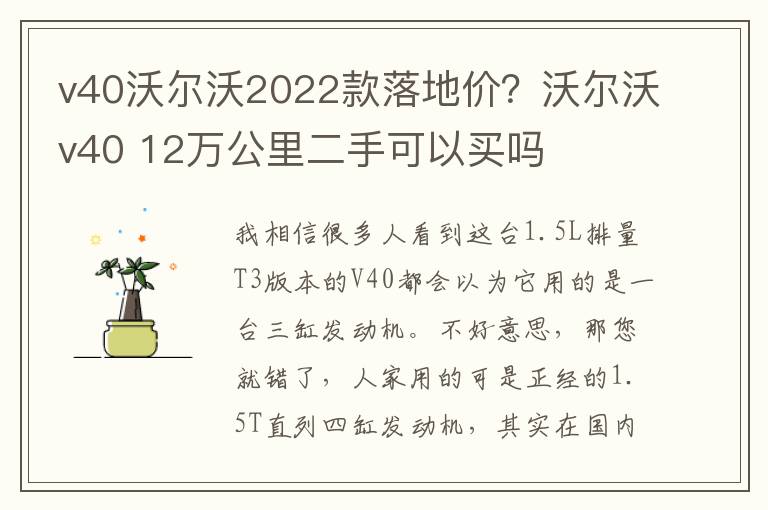 v40沃尔沃2022款落地价？沃尔沃v40 12万公里二手可以买吗

我相信很多人看到这台1.5L排量T3版本的V40都会以为它用的是一台三缸发动机。不好意思，那您就错了，人家用的可是正经的1.5T直列四缸发动机，其实在国内